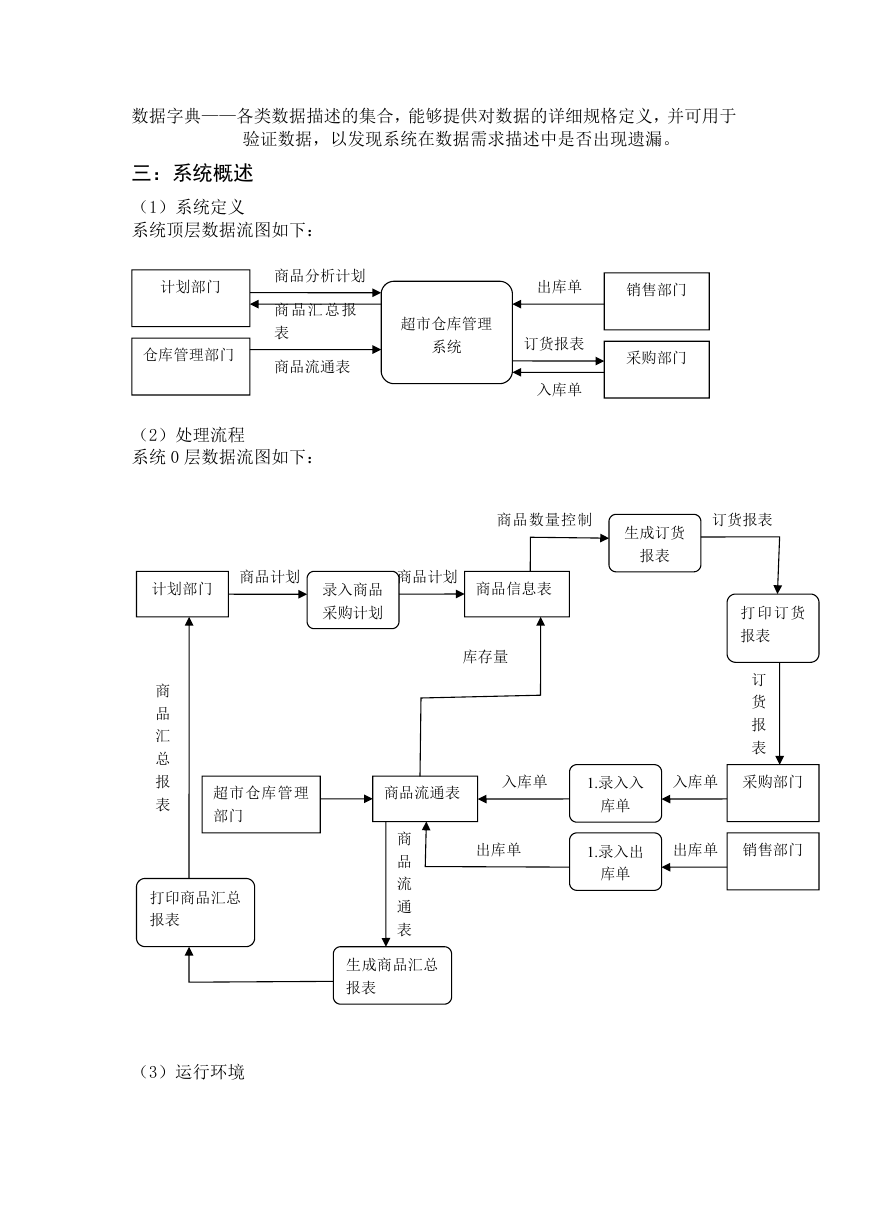 数据字典——各类数据描述的集合，能够提供对数据的详细规格定义，并可用于验证数据，以发现系统在数据需求描述中是否出现遗漏。

三：系统概述

（1）系统定义
系统顶层数据流图如下：

计划部门
商品分析计划
商品汇总报表
仓库管理部门
商品流通表
超市仓库管理系统
出库单
销售部门
订货报表
采购部门
入库单

（2）处理流程
系统 0 层数据流图如下：

商品数量控制
生成订货报表
订货报表
计划部门
商品计划
录入商品采购计划
商品计划
商品信息表
打印订货报表
库存量
订货报表
商品汇总报表
超市仓库管理部门
商品流通表
入库单
1.录入入库单
入库单
采购部门
出库单
1.录入出库单
出库单
销售部门
商品流通表
打印商品汇总报表
生成商品汇总报表

（3）运行环境